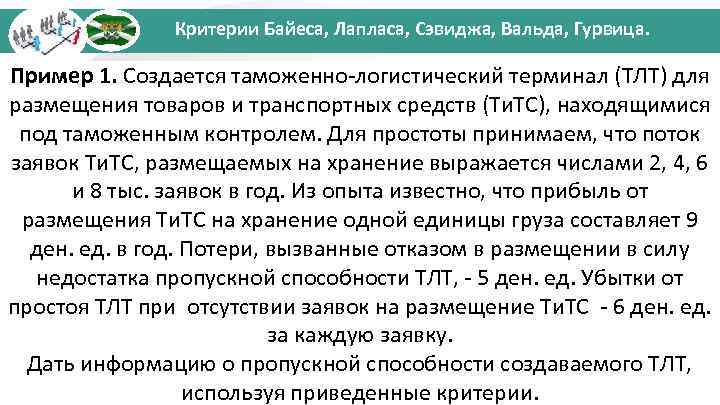 Критерии Байеса, Лапласа, Сэвиджа, Вальда, Гурвица.

Пример 1. Создается таможенно-логистический терминал (ТЛТ) для размещения товаров и транспортных средств (ТиТС), находящимися под таможенным контролем. Для простоты принимаем, что поток заявок ТиТС, размещаемых на хранение выражается числами 2, 4, 6 и 8 тыс. заявок в год. Из опыта известно, что прибыль от размещения ТиТС на хранение одной единицы груза составляет 9 ден. ед. в год. Потери, вызванные отказом в размещении в силу недостатка пропускной способности ТЛТ, - 5 ден. ед. Убытки от простоя ТЛТ при отсутствии заявок на размещение ТиТС - 6 ден. ед. за каждую заявку.
Дать информацию о пропускной способности создаваемого ТЛТ, используя приведенные критерии.